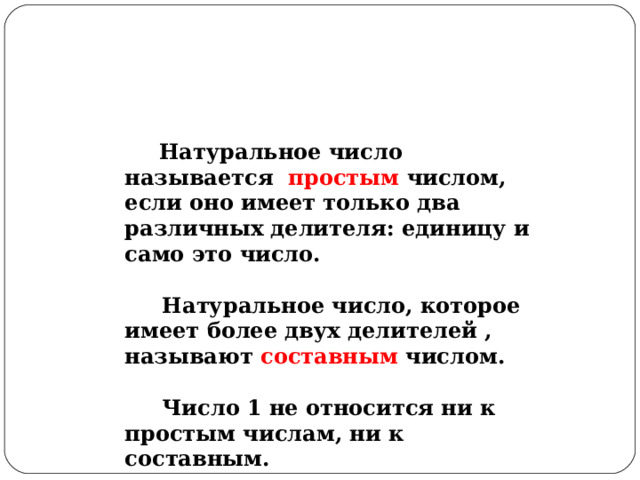 Натуральное число называется простым числом, если оно имеет только два различных делителя: единицу и само это число.

Натуральное число, которое имеет более двух делителей , называют составным числом.

Число 1 не относится ни к простым числам, ни к составным.